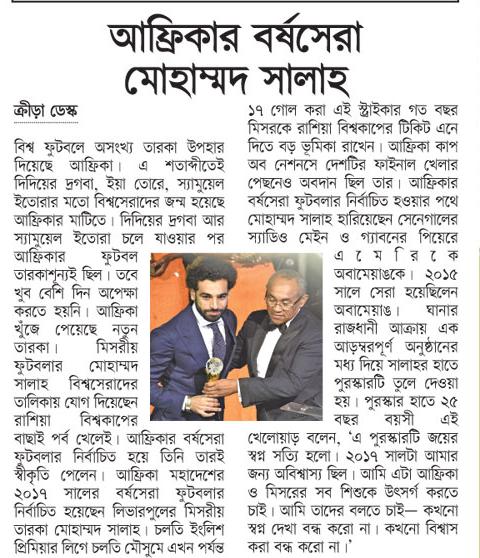 আফ্রিকার বর্ষসেরা মোহাম্মদ সালাহ

ক্রীড়া ডেস্ক

বিশ্ব ফুটবলে অসংখ্য তারকা উপহার দিয়েছে আফ্রিকা। এ শতাব্দীতেই দিদিয়ের দ্রগবা, ইয়া তোরে, স্যামুয়েল ইতোরার মতো বিশ্বসেরাদের জন্ম হয়েছে আফ্রিকার মাটিতে। দিদিয়ের দ্রগবা আর স্যামুয়েল ইতোরা চলে যাওয়ার পর আফ্রিকার ফুটবল তারকাশূন্যই ছিল। তবে খুব বেশি দিন অপেক্ষা করতে হয়নি। আফ্রিকা খুঁজে পেয়েছে নতুন তারকা। মিসরীয় ফুটবলার মোহাম্মদ সালাহ বিশ্বসেরাদের তালিকায় যোগ দিয়েছেন রাশিয়া বিশ্বকাপের বাছাই পর্ব খেলেই। আফ্রিকার বর্ষসেরা ফুটবলার নির্বাচিত হয়ে তিনি তারই স্বীকৃতি পেলেন। আফ্রিকা মহাদেশের ২০১৭ সালের বর্ষসেরা ফুটবলার নির্বাচিত হয়েছেন লিভারপুলের মিসরীয় তারকা মোহাম্মদ সালাহ। চলতি ইংলিশ প্রিমিয়ার লিগে চলতি মৌসুমে এখন পর্যন্ত ১৭ গোল করা এই স্ট্রাইকার গত বছর মিসরকে রাশিয়া বিশ্বকাপের টিকিট এনে দিতে বড় ভূমিকা রাখেন। আফ্রিকা কাপ অব নেশনসে দেশটির ফাইনাল খেলার পেছনেও অবদান ছিল তার। আফ্রিকার বর্ষসেরা ফুটবলার নির্বাচিত হওয়ার পথে মোহাম্মদ সালাহ হারিয়েছেন সেনেগালের স্যাডিও মেইন ও গ্যাবনের পিয়েরে এমেরিক অবামেয়াঙকে। ২০১৫ সালে সেরা হয়েছিলেন অবামেয়াঙ। ঘানার রাজধানী আক্রায় এক আড়ম্বরপূর্ণ অনুষ্ঠানের মধ্য দিয়ে সালাহর হাতে পুরস্কারটি তুলে দেওয়া হয়। পুরস্কার হাতে ২৫ বছর বয়সী এই খেলোয়াড় বলেন, 'এ পুরস্কারটি জয়ের স্বপ্ন সত্যি হলো। ২০১৭ সালটা আমার জন্য অবিশ্বাস্য ছিল। আমি এটা আফ্রিকা ও মিসরের সব শিশুকে উৎসর্গ করতে চাই। আমি তাদের বলতে চাই— কখনো স্বপ্ন দেখা বন্ধ করো না। কখনো বিশ্বাস করা বন্ধ করো না।'